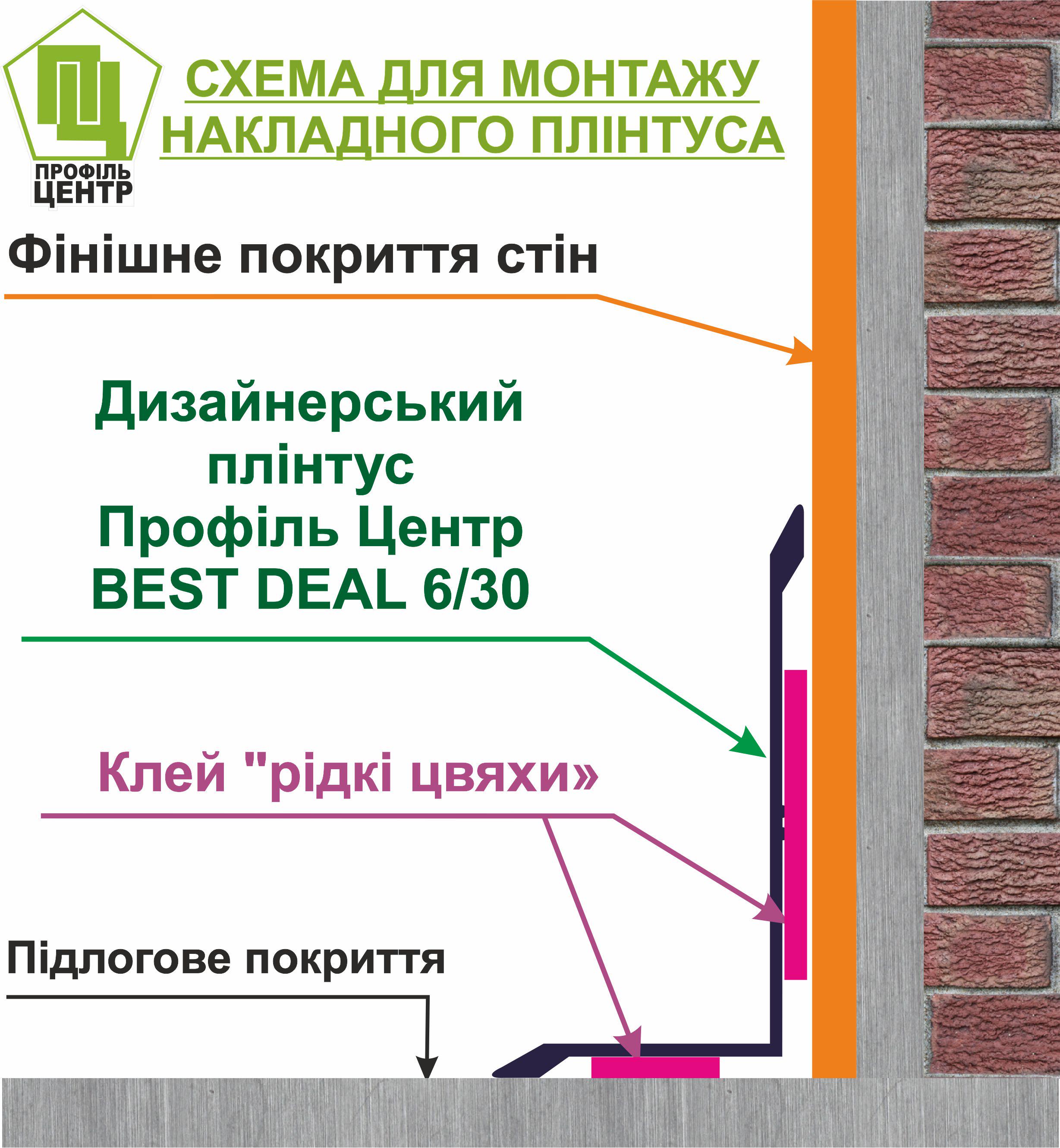 ПЦ
ПРОФІЛЬ
ЦЕНТР

СХЕМА ДЛЯ МОНТАЖУ
НАКЛАДНОГО ПЛІНТУСА

Фінішне покриття стін

Дизайнерський плінтус Профіль Центр BEST DEAL 6/30

Клей "рідкі цвяхи»

Підлогове покриття